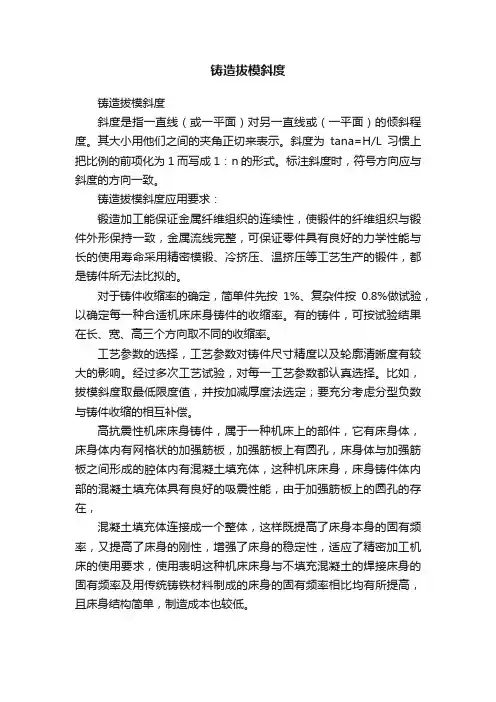 铸造拔模斜度

铸造拔模斜度

斜度是指一直线（或一平面）对另一直线或（一平面）的倾斜程度。其大小用他们之间的夹角正切来表示。斜度为 tana=H/L 习惯上把比例的前项化为 1 而写成 1：n 的形式。标注斜度时，符号方向应与斜度的方向一致。

铸造拔模斜度应用要求：

锻造加工能保证金属纤维组织的连续性，使锻件的纤维组织与锻件外形保持一致，金属流线完整，可保证零件具有良好的力学性能与长的使用寿命采用精密模锻、冷挤压、温挤压等工艺生产的锻件，都是铸件所无法比拟的。

对于铸件收缩率的确定，简单件先按 1%、复杂件按 0.8%做试验，以确定每一种合适机床床身铸件的收缩率。有的铸件，可按试验结果在长、宽、高三个方向取不同的收缩率。

工艺参数的选择，工艺参数对铸件尺寸精度以及轮廓清晰度有较大的影响。经过多次工艺试验，对每一工艺参数都认真选择。比如，拔模斜度取最低限度值，并按加减厚度法选定；要充分考虑分型负数与铸件收缩的相互补偿。

高抗震性机床床身铸件，属于一种机床上的部件，它有床身体，床身体内有网格状的加强筋板，加强筋板上有圆孔，床身体与加强筋板之间形成的腔体内有混凝土填充体，这种机床床身，床身铸件体内部的混凝土填充体具有良好的吸震性能，由于加强筋板上的圆孔的存在，

混凝土填充体连接成一个整体，这样既提高了床身本身的固有频率，又提高了床身的刚性，增强了床身的稳定性，适应了精密加工机床的使用要求，使用表明这种机床床身与不填充混凝土的焊接床身的固有频率及用传统铸铁材料制成的床身的固有频率相比均有所提高，且床身结构简单，制造成本也较低。